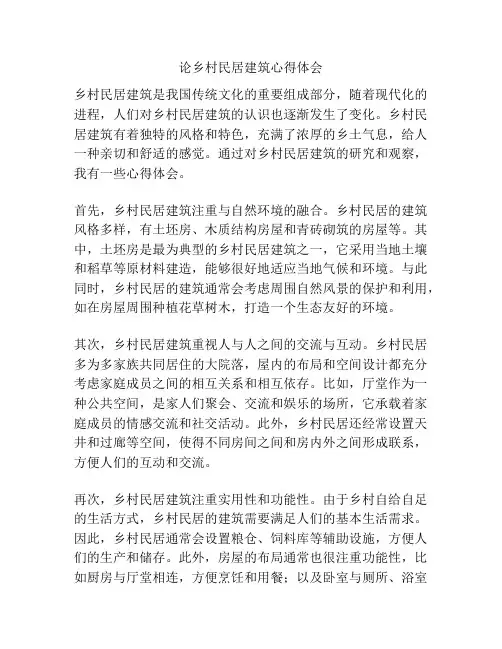 论乡村民居建筑心得体会

乡村民居建筑是我国传统文化的重要组成部分，随着现代化的进程，人们对乡村民居建筑的认识也逐渐发生了变化。乡村民居建筑有着独特的风格和特色，充满了浓厚的乡土气息，给人一种亲切和舒适的感觉。通过对乡村民居建筑的研究和观察，我有一些心得体会。

首先，乡村民居建筑注重与自然环境的融合。乡村民居的建筑风格多样，有土坯房、木质结构房屋和青砖砌筑的房屋等。其中，土坯房是最为典型的乡村民居建筑之一，它采用当地土壤和稻草等原材料建造，能够很好地适应当地气候和环境。与此同时，乡村民居的建筑通常会考虑周围自然风景的保护和利用，如在房屋周围种植花草树木，打造一个生态友好的环境。

其次，乡村民居建筑重视人与人之间的交流与互动。乡村民居多为多家族共同居住的大院落，屋内的布局和空间设计都充分考虑家庭成员之间的相互关系和相互依存。比如，厅堂作为一种公共空间，是家人们聚会、交流和娱乐的场所，它承载着家庭成员的情感交流和社交活动。此外，乡村民居还经常设置天井和过廊等空间，使得不同房间之间和房内外之间形成联系，方便人们的互动和交流。

再次，乡村民居建筑注重实用性和功能性。由于乡村自给自足的生活方式，乡村民居的建筑需要满足人们的基本生活需求。因此，乡村民居通常会设置粮仓、饲料库等辅助设施，方便人们的生产和储存。此外，房屋的布局通常也很注重功能性，比如厨房与厅堂相连，方便烹饪和用餐；以及卧室与厕所、浴室